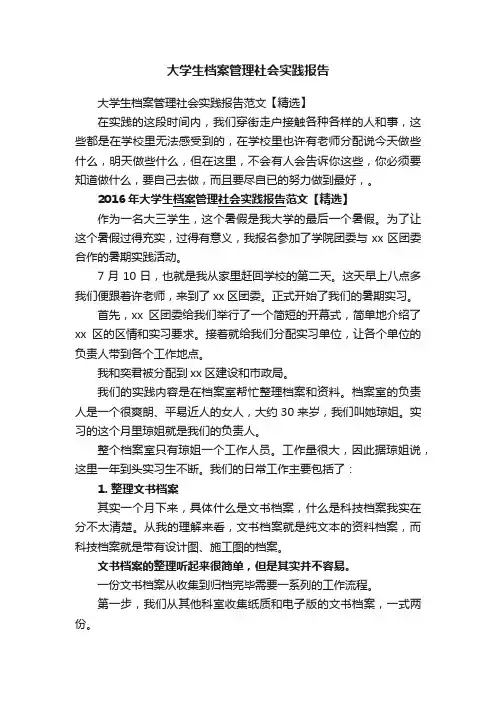 大学生档案管理社会实践报告

大学生档案管理社会实践报告范文【精选】

在实践的这段时间内，我们穿街走户接触各种各样的人和事，这些都是在学校里无法感受到的，在学校里也许有老师分配说今天做些什么，明天做些什么，但在这里，不会有人会告诉你这些，你必须要知道做什么，要自己去做，而且要尽自已的努力做到最好，。

2016年大学生档案管理社会实践报告范文【精选】

作为一名大三学生，这个暑假是我大学的最后一个暑假。为了让这个暑假过得充实，过得有意义，我报名参加了学院团委与 xx 区团委合作的暑期实践活动。

7 月 10 日，也就是我从家里赶回学校的第二天。这天早上八点多我们便跟着许老师，来到了 xx 区团委。正式开始了我们的暑期实习。

首先，xx 区团委给我们举行了一个简短的开幕式，简单地介绍了 xx 区的区情和实习要求。接着就给我们分配实习单位，让各个单位的负责人带到各个工作地点。

我和奕君被分配到 xx 区建设和市政局。

我们的实践内容是在档案室帮忙整理档案和资料。档案室的负责人是一个很爽朗、平易近人的女人，大约 30 来岁，我们叫她琼姐。实习的这个月里琼姐就是我们的负责人。

整个档案室只有琼姐一个工作人员。工作量很大，因此据琼姐说，这里一年到头实习生不断。我们的日常工作主要包括了：

1. 整理文书档案

其实一个月下来，具体什么是文书档案，什么是科技档案我实在分不太清楚。从我的理解来看，文书档案就是纯文本的资料档案，而科技档案就是带有设计图、施工图的档案。

文书档案的整理听起来很简单，但是其实并不容易。

一份文书档案从收集到归档完毕需要一系列的工作流程。

第一步，我们从其他科室收集纸质和电子版的文书档案，一式两份。